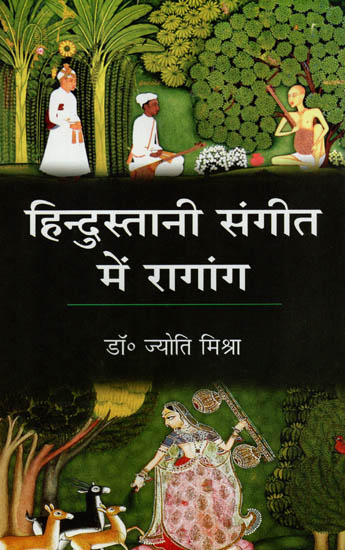 हिन्दुस्तानी संगीत में रागांग

डॉ॰ ज्योति मिश्रा